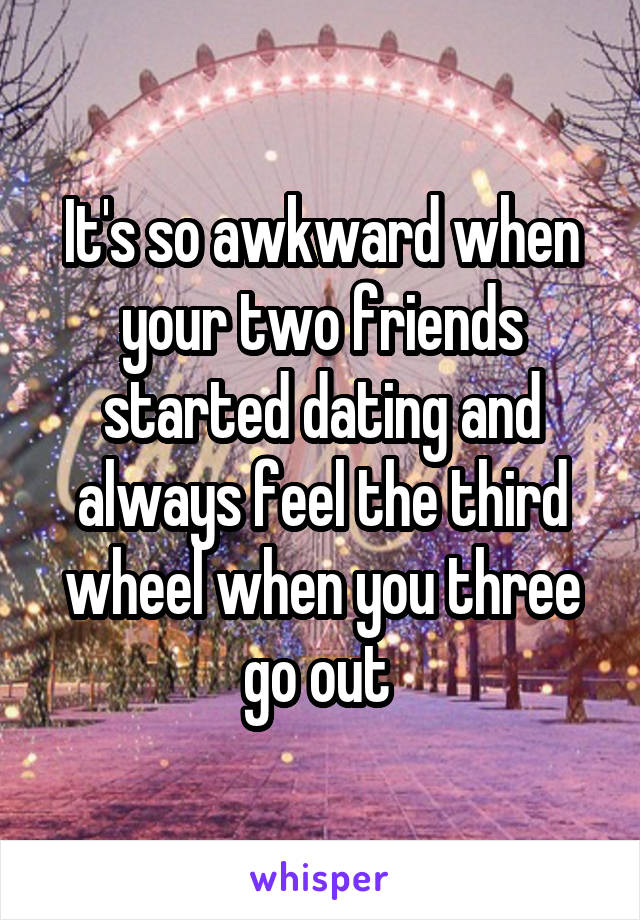 It's so awkward when your two friends started dating and always feel the third wheel when you three go out

whisper